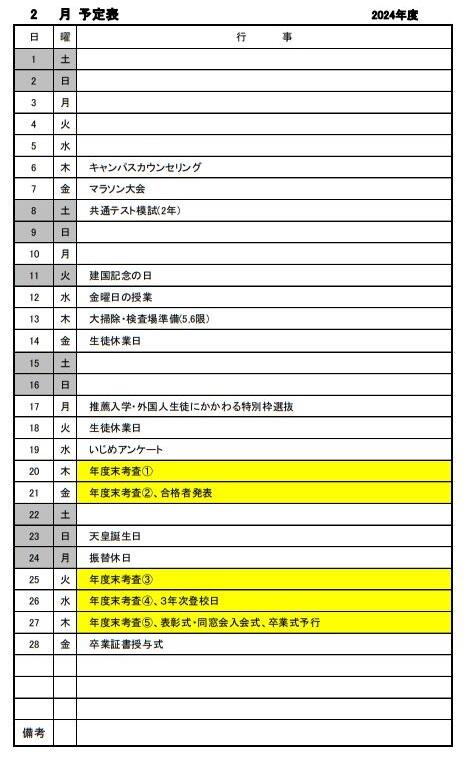 2　月 予定表　2024年度

| 日 | 曜 | 行　事 |
|---|---|---|
| 1 | 土 | |
| 2 | 日 | |
| 3 | 月 | |
| 4 | 火 | |
| 5 | 水 | |
| 6 | 木 | キャンパスカウンセリング |
| 7 | 金 | マラソン大会 |
| 8 | 土 | 共通テスト模試(2年) |
| 9 | 日 | |
| 10 | 月 | |
| 11 | 火 | 建国記念の日 |
| 12 | 水 | 金曜日の授業 |
| 13 | 木 | 大掃除・検査場準備(5,6限) |
| 14 | 金 | 生徒休業日 |
| 15 | 土 | |
| 16 | 日 | |
| 17 | 月 | 推薦入学・外国人生徒にかかわる特別枠選抜 |
| 18 | 火 | 生徒休業日 |
| 19 | 水 | いじめアンケート |
| 20 | 木 | 年度末考査① |
| 21 | 金 | 年度末考査②、合格者発表 |
| 22 | 土 | |
| 23 | 日 | 天皇誕生日 |
| 24 | 月 | 振替休日 |
| 25 | 火 | 年度末考査③ |
| 26 | 水 | 年度末考査④、3年次登校日 |
| 27 | 木 | 年度末考査⑤、表彰式・同窓会入会式、卒業式予行 |
| 28 | 金 | 卒業証書授与式 |
| | | |
| | | |
| | | |
| 備考 | | |